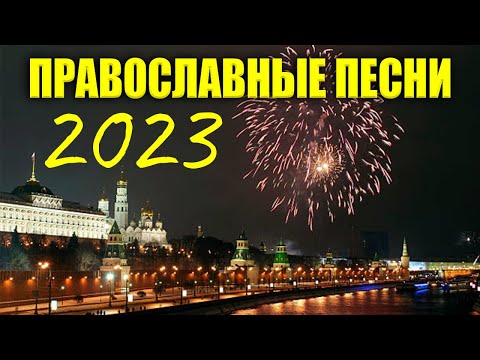 ПРАВОСЛАВНЫЕ ПЕСНИ
2023